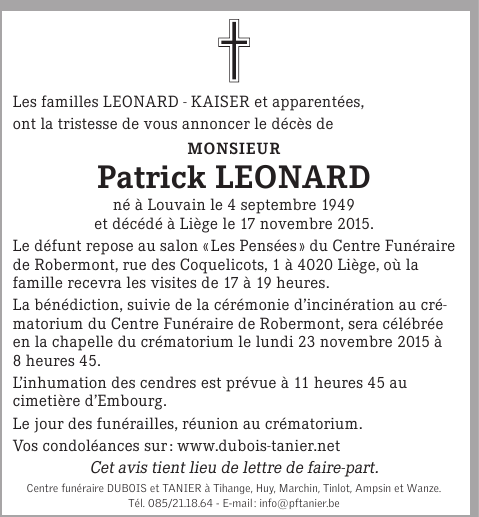 Les familles LEONARD - KAISER et apparentées, ont la tristesse de vous annoncer le décès de

MONSIEUR

Patrick LEONARD

né à Louvain le 4 septembre 1949
et décédé à Liège le 17 novembre 2015.

Le défunt repose au salon «Les Pensées» du Centre Funéraire de Robermont, rue des Coquelicots, 1 à 4020 Liège, où la famille recevra les visites de 17 à 19 heures.

La bénédiction, suivie de la cérémonie d'incinération au crématorium du Centre Funéraire de Robermont, sera célébrée en la chapelle du crématorium le lundi 23 novembre 2015 à 8 heures 45.

L'inhumation des cendres est prévue à 11 heures 45 au cimetière d'Embourg.

Le jour des funérailles, réunion au crématorium.

Vos condoléances sur : www.dubois-tanier.net

Cet avis tient lieu de lettre de faire-part.

Centre funéraire DUBOIS et TANIER à Tihange, Huy, Marchin, Tinlot, Ampsin et Wanze.
Tél. 085/21.18.64 - E-mail : info@pftanier.be